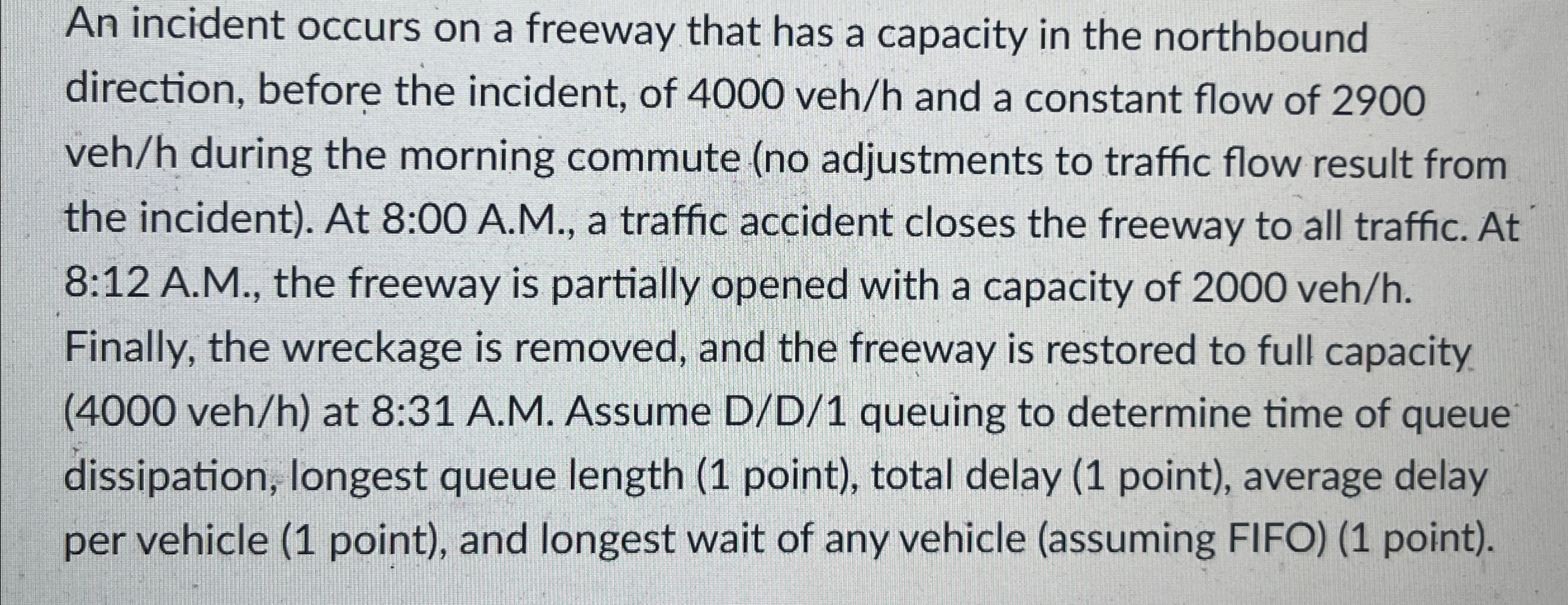 An incident occurs on a freeway that has a capacity in the northbound direction, before the incident, of 4000 veh/h and a constant flow of 2900 veh/h during the morning commute (no adjustments to traffic flow result from the incident). At 8:00 A.M., a traffic accident closes the freeway to all traffic. At 8:12 A.M., the freeway is partially opened with a capacity of 2000 veh/h. Finally, the wreckage is removed, and the freeway is restored to full capacity (4000 veh/h) at 8:31 A.M. Assume D/D/1 queuing to determine time of queue dissipation, longest queue length (1 point), total delay (1 point), average delay per vehicle (1 point), and longest wait of any vehicle (assuming FIFO) (1 point).